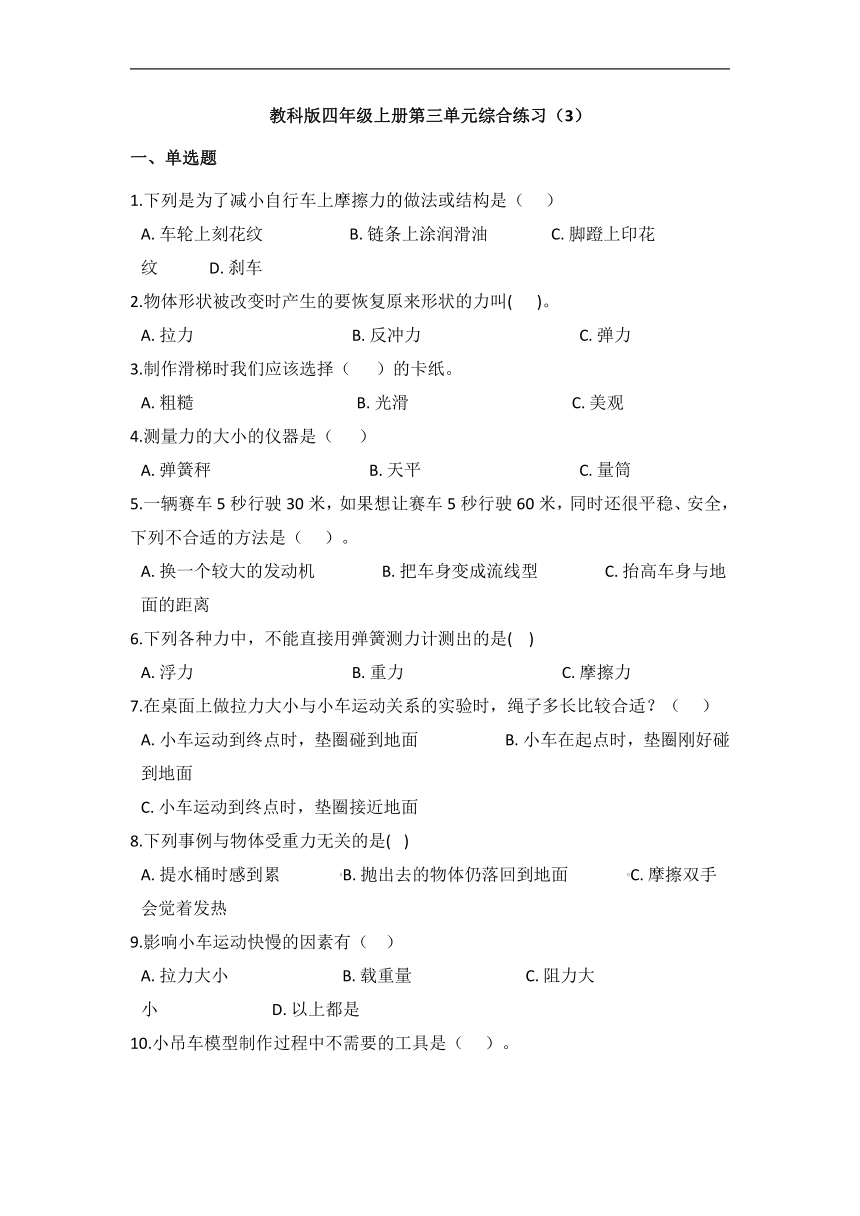 教科版四年级上册第三单元综合练习（3）

一、单选题

1.下列是为了减小自行车上摩擦力的做法或结构是（　　）

A. 车轮上刻花纹　　B. 链条上涂润滑油　　C. 脚蹬上印花纹　　D. 刹车

2.物体形状被改变时产生的要恢复原来形状的力叫(　　)。

A. 拉力　　B. 反冲力　　C. 弹力

3.制作滑梯时我们应该选择（　　）的卡纸。

A. 粗糙　　B. 光滑　　C. 美观

4.测量力的大小的仪器是（　　）

A. 弹簧秤　　B. 天平　　C. 量筒

5.一辆赛车 5 秒行驶 30 米，如果想让赛车 5 秒行驶 60 米，同时还很平稳、安全，下列不合适的方法是（　）。

A. 换一个较大的发动机　　B. 把车身变成流线型　　C. 抬高车身与地面的距离

6.下列各种力中，不能直接用弹簧测力计测出的是(　)

A. 浮力　　B. 重力　　C. 摩擦力

7.在桌面上做拉力大小与小车运动关系的实验时，绳子多长比较合适？（　　）

A. 小车运动到终点时，垫圈碰到地面　　B. 小车在起点时，垫圈刚好碰到地面

C. 小车运动到终点时，垫圈接近地面

8.下列事例与物体受重力无关的是(　)

A. 提水桶时感到累　　B. 抛出去的物体仍落回到地面　　C. 摩擦双手会觉着发热

9.影响小车运动快慢的因素有（　）

A. 拉力大小　　B. 载重量　　C. 阻力大小　　D. 以上都是

10.小吊车模型制作过程中不需要的工具是（　）。